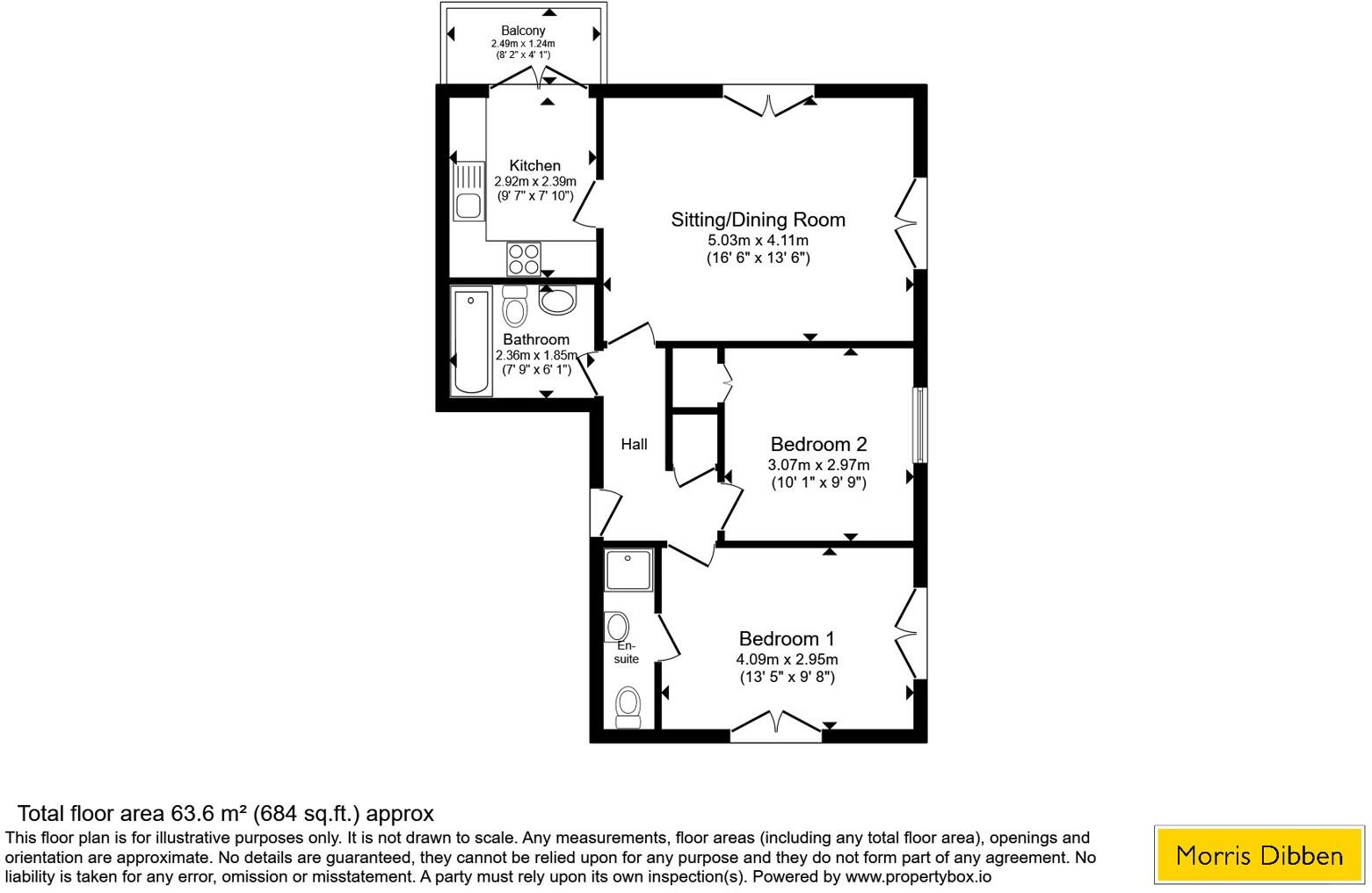 Balcony
2.49m x 1.24m
(8' 2" x 4' 1")

Kitchen
2.92m x 2.39m
(9' 7" x 7' 10")

Sitting/Dining Room
5.03m x 4.11m
(16' 6" x 13' 6")

Bathroom
2.36m x 1.85m
(7' 9" x 6' 1")

Hall

Bedroom 2
3.07m x 2.97m
(10' 1" x 9' 9")

En-suite

Bedroom 1
4.09m x 2.95m
(13' 5" x 9' 8")

Total floor area 63.6 m² (684 sq.ft.) approx
This floor plan is for illustrative purposes only. It is not drawn to scale. Any measurements, floor areas (including any total floor area), openings and orientation are approximate. No details are guaranteed, they cannot be relied upon for any purpose and they do not form part of any agreement. No liability is taken for any error, omission or misstatement. A party must rely upon its own inspection(s). Powered by www.propertybox.io

Morris Dibben